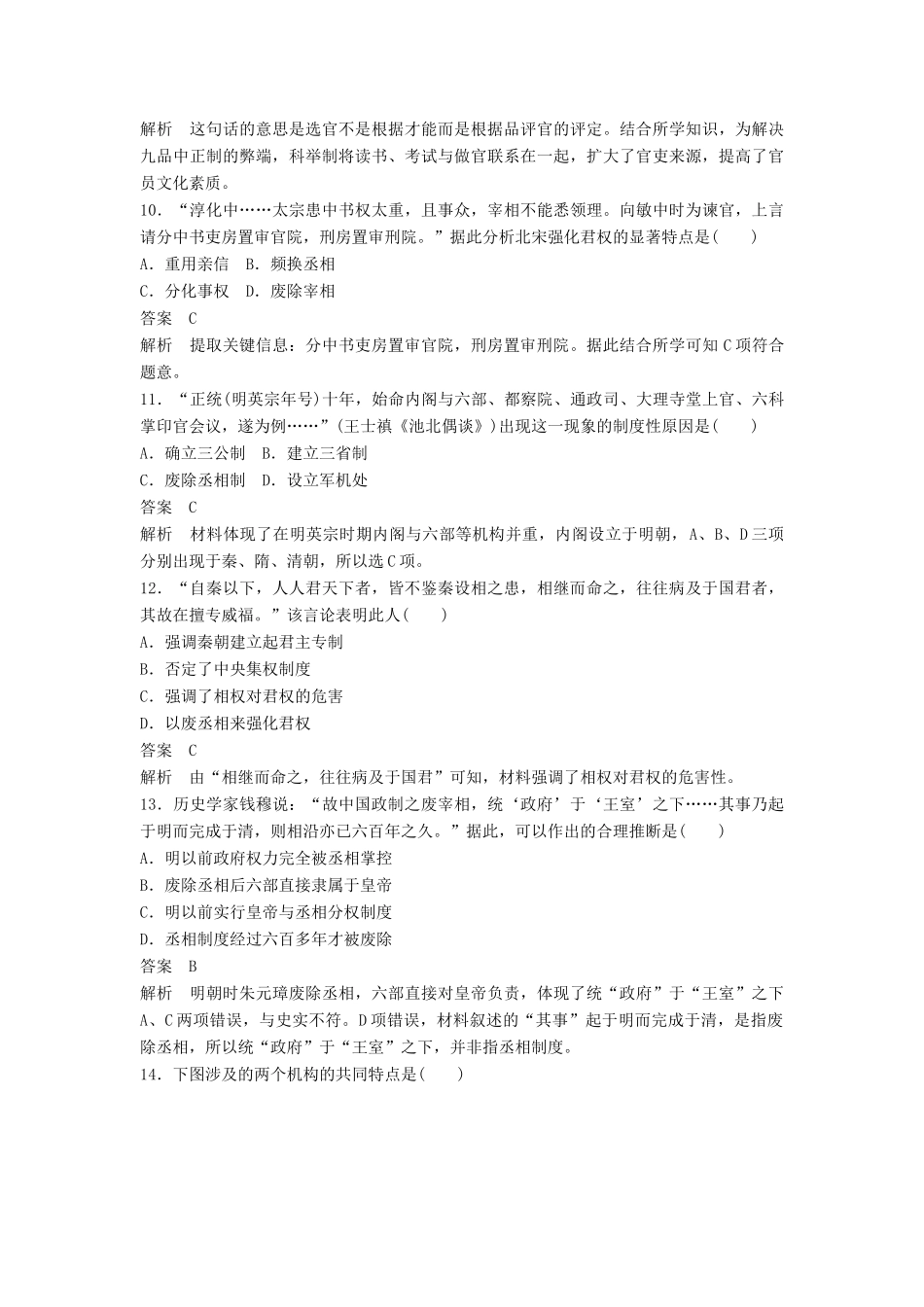 解析　这句话的意思是选官不是根据才能而是根据品评官的评定。结合所学知识，为解决九品中正制的弊端，科举制将读书、考试与做官联系在一起，扩大了官吏来源，提高了官员文化素质。

10．“淳化中……太宗患中书权太重，且事众，宰相不能悉领理。向敏中时为谏官，上言请分中书吏房置审官院，刑房置审刑院。”据此分析北宋强化君权的显著特点是(　　)

A．重用亲信　B．频换丞相

C．分化事权　D．废除宰相

答案　C

解析　提取关键信息：分中书吏房置审官院，刑房置审刑院。据此结合所学可知C项符合题意。

11．“正统(明英宗年号)十年，始命内阁与六部、都察院、通政司、大理寺堂上官、六科掌印官会议，遂为例……”(王士禛《池北偶谈》)出现这一现象的制度性原因是(　　)

A．确立三公制　B．建立三省制

C．废除丞相制　D．设立军机处

答案　C

解析　材料体现了在明英宗时期内阁与六部等机构并重，内阁设立于明朝，A、B、D三项分别出现于秦、隋、清朝，所以选C项。

12．“自秦以下，人人君天下者，皆不鉴秦设相之患，相继而命之，往往病及于国君者，其故在擅专威福。”该言论表明此人(　　)

A．强调秦朝建立起君主专制

B．否定了中央集权制度

C．强调了相权对君权的危害

D．以废丞相来强化君权

答案　C

解析　由“相继而命之，往往病及于国君”可知，材料强调了相权对君权的危害性。

13．历史学家钱穆说：“故中国政制之废宰相，统‘政府’于‘王室’之下……其事乃起于明而完成于清，则相沿亦已六百年之久。”据此，可以作出的合理推断是(　　)

A．明以前政府权力完全被丞相掌控

B．废除丞相后六部直接隶属于皇帝

C．明以前实行皇帝与丞相分权制度

D．丞相制度经过六百多年才被废除

答案　B

解析　明朝时朱元璋废除丞相，六部直接对皇帝负责，体现了统“政府”于“王室”之下A、C两项错误，与史实不符。D项错误，材料叙述的“其事”起于明而完成于清，是指废除丞相，所以统“政府”于“王室”之下，并非指丞相制度。

14．下图涉及的两个机构的共同特点是(　　)